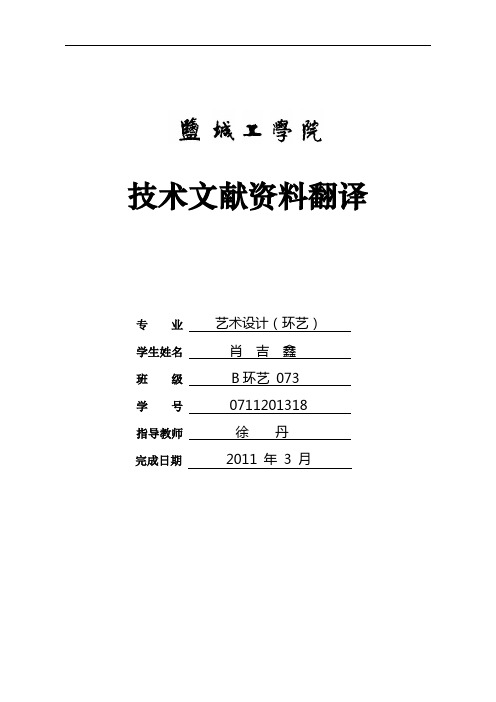 鹽城工學院

技术文献资料翻译

专 业 艺术设计（环艺）

学生姓名 肖 吉 鑫

班 级 B 环艺 073

学 号 0711201318

指导教师 徐 丹

完成日期 2011 年 3 月